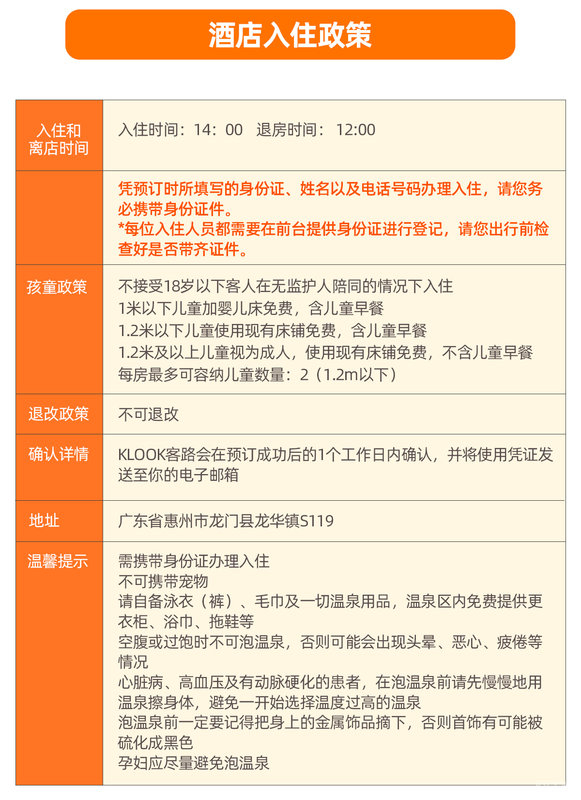 酒店入住政策

| 入住和离店时间 | 入住时间：14：00　退房时间：12:00 |
|---|---|
| | 凭预订时所填写的身份证、姓名以及电话号码办理入住，请您务必携带身份证件。<br>*每位入住人员都需要在前台提供身份证进行登记，请您出行前检查好是否带齐证件。 |
| 孩童政策 | 不接受18岁以下客人在无监护人陪同的情况下入住<br>1米以下儿童加婴儿床免费，含儿童早餐<br>1.2米以下儿童使用现有床铺免费，含儿童早餐<br>1.2米及以上儿童视为成人，使用现有床铺免费，不含儿童早餐<br>每房最多可容纳儿童数量：2（1.2m以下） |
| 退改政策 | 不可退改 |
| 确认详情 | KLOOK客路会在预订成功后的1个工作日内确认，并将使用凭证发送至你的电子邮箱 |
| 地址 | 广东省惠州市龙门县龙华镇S119 |
| 温馨提示 | 需携带身份证办理入住<br>不可携带宠物<br>请自备泳衣（裤）、毛巾及一切温泉用品，温泉区内免费提供更衣柜、浴巾、拖鞋等<br>空腹或过饱时不可泡温泉，否则可能会出现头晕、恶心、疲倦等情况<br>心脏病、高血压及有动脉硬化的患者，在泡温泉前请先慢慢地用温泉擦身体，避免一开始选择温度过高的温泉<br>泡温泉前一定要记得把身上的金属饰品摘下，否则首饰有可能被硫化成黑色<br>孕妇应尽量避免泡温泉 |